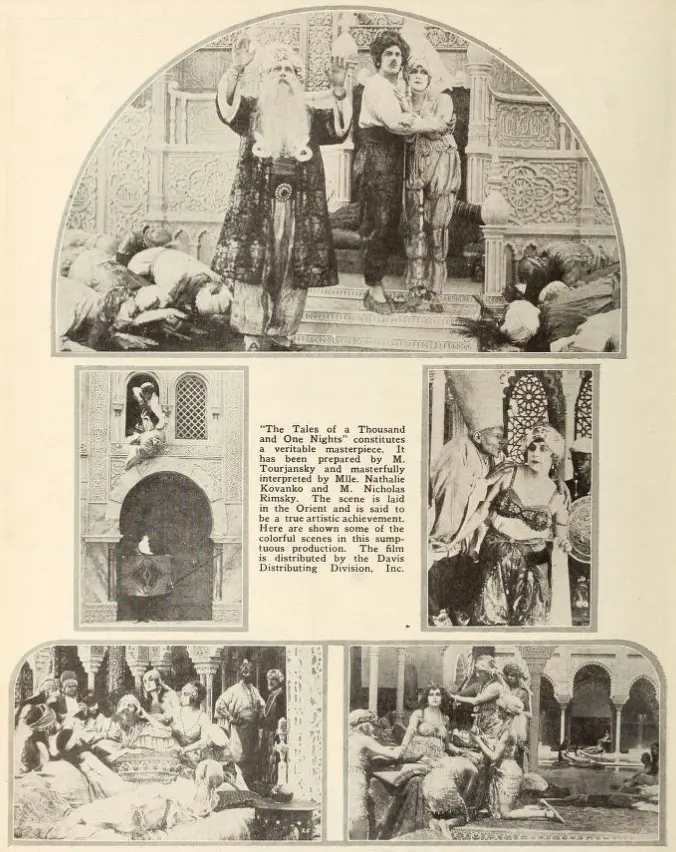 "The Tales of a Thousand and One Nights" constitutes a veritable masterpiece. It has been prepared by M. Tourjansky and masterfully interpreted by Mlle. Nathalie Kovanko and M. Nicholas Rimsky. The scene is laid in the Orient and is said to be a true artistic achievement. Here are shown some of the colorful scenes in this sumptuous production. The film is distributed by the Davis Distributing Division, Inc.